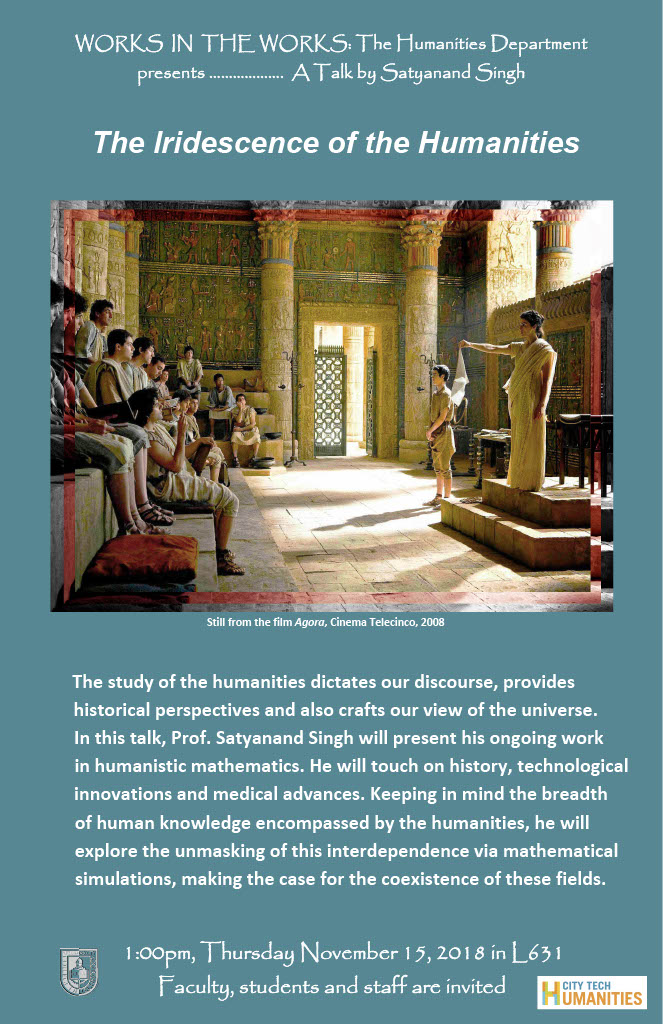 WORKS IN THE WORKS: The Humanities Department presents .................. A Talk by Satyanand Singh

The Iridescence of the Humanities

Still from the film Agora, Cinema Telecinco, 2008

The study of the humanities dictates our discourse, provides historical perspectives and also crafts our view of the universe. In this talk, Prof. Satyanand Singh will present his ongoing work in humanistic mathematics. He will touch on history, technological innovations and medical advances. Keeping in mind the breadth of human knowledge encompassed by the humanities, he will explore the unmasking of this interdependence via mathematical simulations, making the case for the coexistence of these fields.

1:00pm, Thursday November 15, 2018 in L631
Faculty, students and staff are invited

CITY TECH HUMANITIES